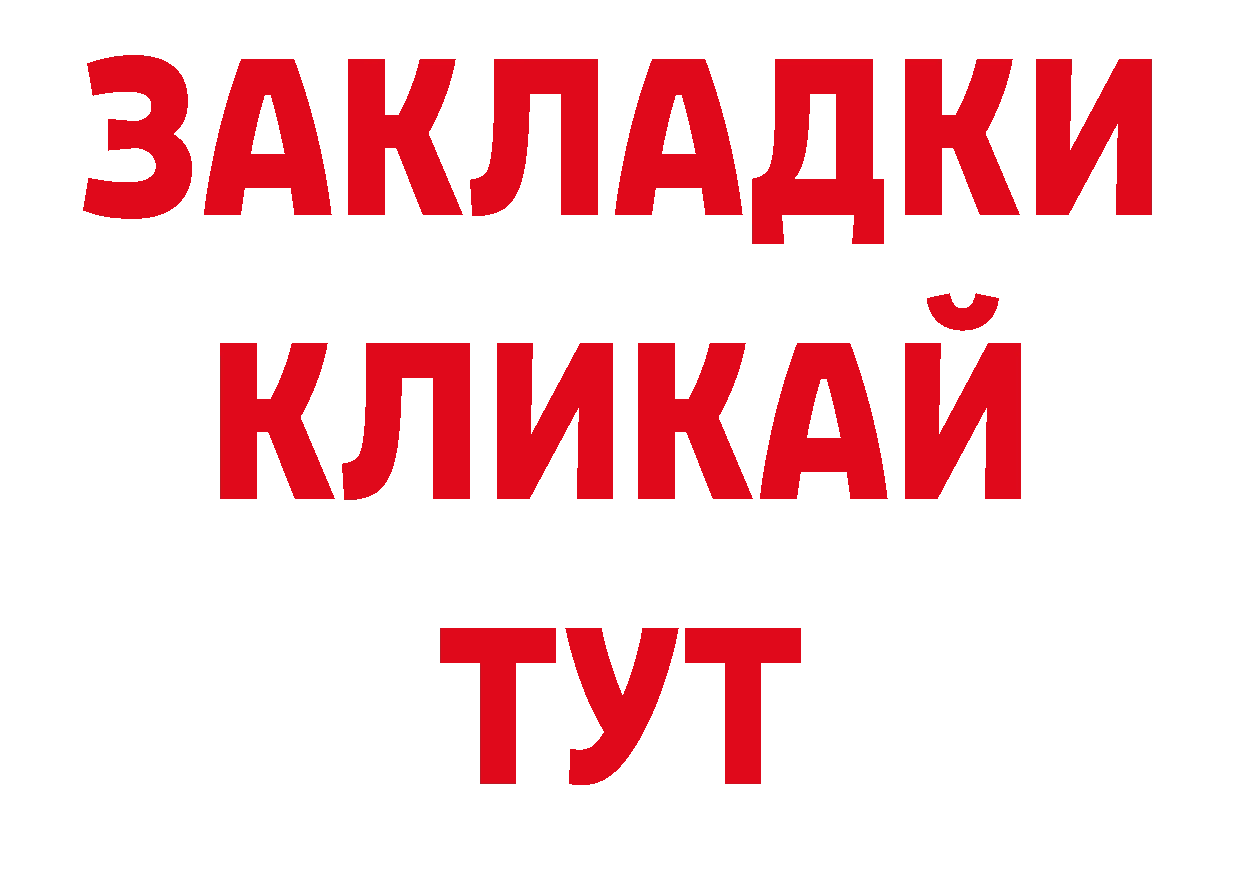 ЗАКЛАДКИ
КЛИКАЙ
ТУТ